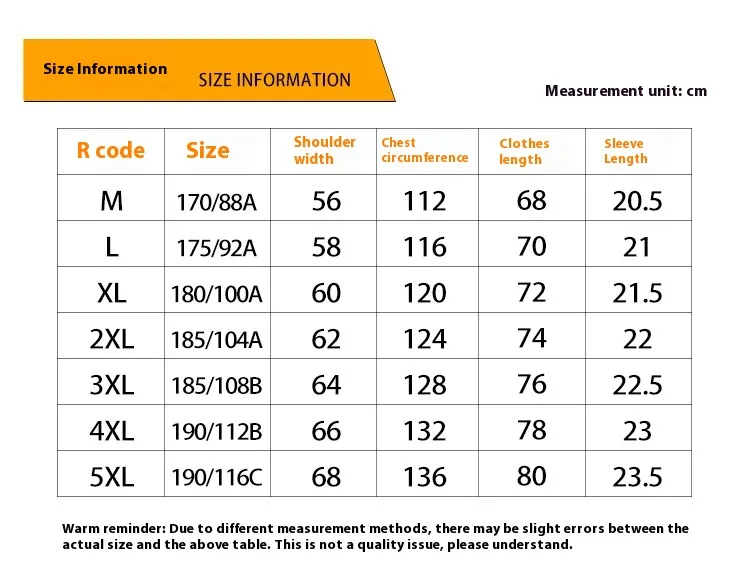 Size Information SIZE INFORMATION

Measurement unit: cm

| R code | Size | Shoulder width | Chest circumference | Clothes length | Sleeve Length |
|---|---|---|---|---|---|
| M | 170/88A | 56 | 112 | 68 | 20.5 |
| L | 175/92A | 58 | 116 | 70 | 21 |
| XL | 180/100A | 60 | 120 | 72 | 21.5 |
| 2XL | 185/104A | 62 | 124 | 74 | 22 |
| 3XL | 185/108B | 64 | 128 | 76 | 22.5 |
| 4XL | 190/112B | 66 | 132 | 78 | 23 |
| 5XL | 190/116C | 68 | 136 | 80 | 23.5 |

Warm reminder: Due to different measurement methods, there may be slight errors between the actual size and the above table. This is not a quality issue, please understand.